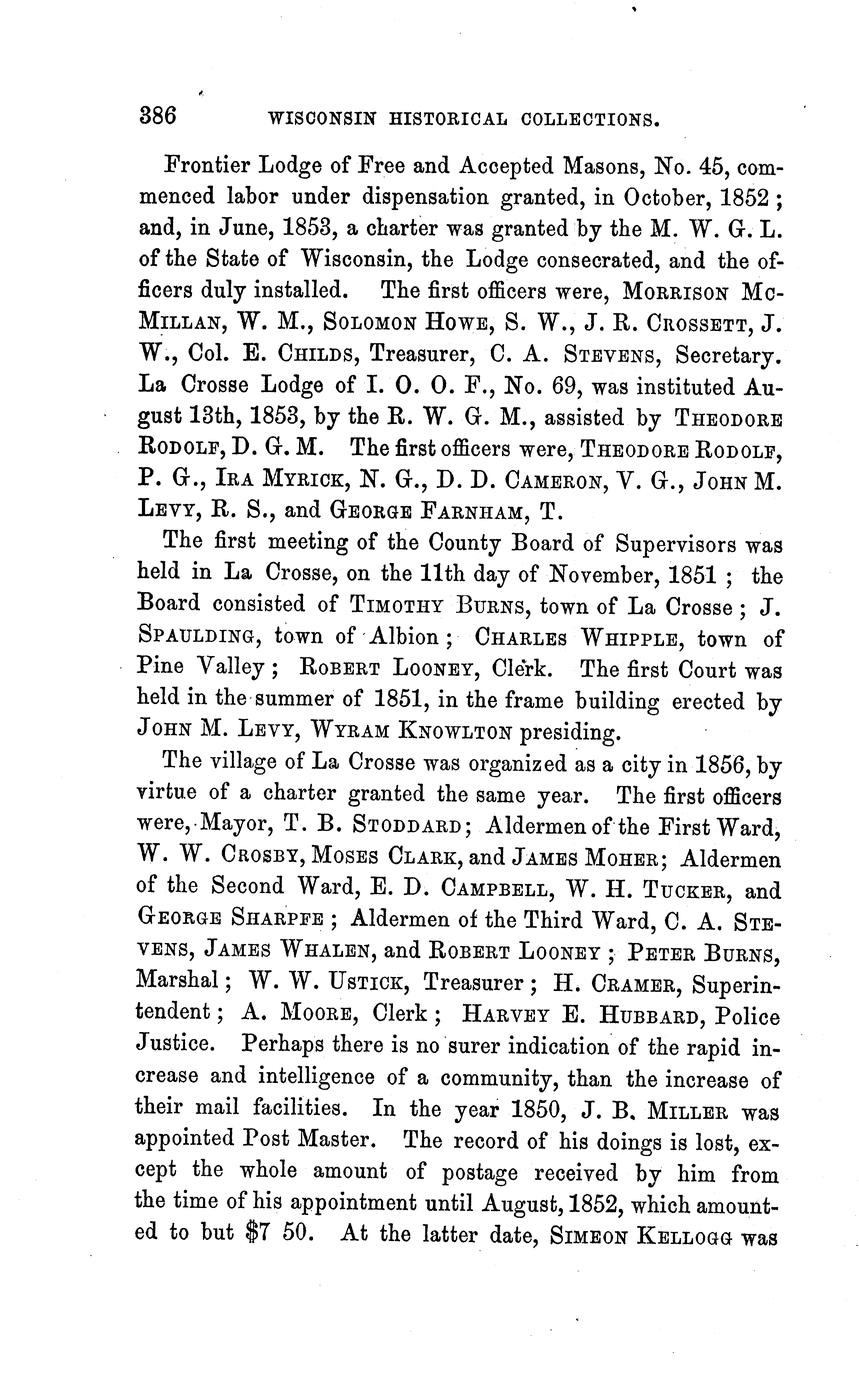 386 WISCONSIN HISTORICAL COLLECTIONS.

Frontier Lodge of Free and Accepted Masons, No. 45, commenced labor under dispensation granted, in October, 1852; and, in June, 1853, a charter was granted by the M. W. G. L. of the State of Wisconsin, the Lodge consecrated, and the officers duly installed. The first officers were, MORRISON MCMILLAN, W. M., SOLOMON HOWE, S. W., J. R. CROSSETT, J. W., Col. E. CHILDS, Treasurer, C. A. STEVENS, Secretary. La Crosse Lodge of I. O. O. F., No. 69, was instituted August 13th, 1853, by the R. W. G. M., assisted by THEODORE RODOLF, D. G. M. The first officers were, THEODORE RODOLF, P. G., IRA MYRICK, N. G., D. D. CAMERON, V. G., JOHN M. LEVY, R. S., and GEORGE FARNHAM, T.

The first meeting of the County Board of Supervisors was held in La Crosse, on the 11th day of November, 1851; the Board consisted of TIMOTHY BURNS, town of La Crosse; J. SPAULDING, town of Albion; CHARLES WHIPPLE, town of Pine Valley; ROBERT LOONEY, Clerk. The first Court was held in the summer of 1851, in the frame building erected by JOHN M. LEVY, WYRAM KNOWLTON presiding.

The village of La Crosse was organized as a city in 1856, by virtue of a charter granted the same year. The first officers were, Mayor, T. B. STODDARD; Aldermen of the First Ward, W. W. CROSBY, MOSES CLARK, and JAMES MOHER; Aldermen of the Second Ward, E. D. CAMPBELL, W. H. TUCKER, and GEORGE SHARPFE; Aldermen of the Third Ward, C. A. STEVENS, JAMES WHALEN, and ROBERT LOONEY; PETER BURNS, Marshal; W. W. USTICK, Treasurer; H. CRAMER, Superintendent; A. MOORE, Clerk; HARVEY E. HUBBARD, Police Justice. Perhaps there is no surer indication of the rapid increase and intelligence of a community, than the increase of their mail facilities. In the year 1850, J. B. MILLER was appointed Post Master. The record of his doings is lost, except the whole amount of postage received by him from the time of his appointment until August, 1852, which amounted to but $7 50. At the latter date, SIMEON KELLOGG was